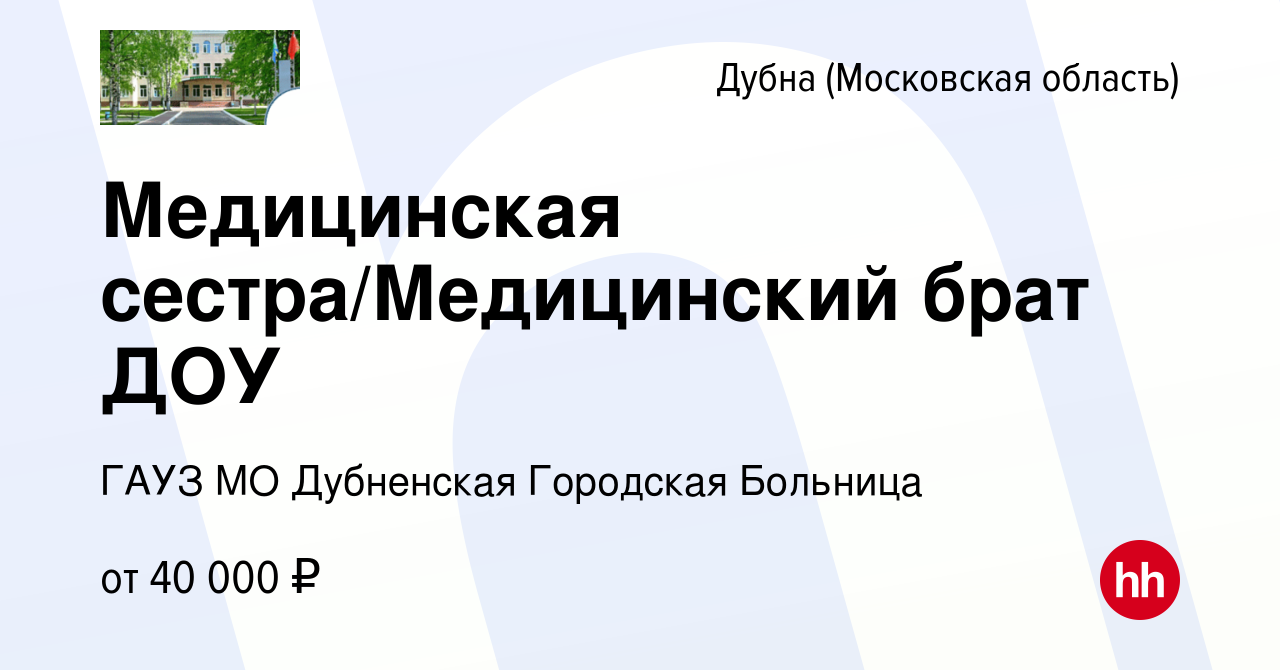 Дубна (Московская область)

Медицинская сестра/Медицинский брат ДОУ

ГАУЗ МО Дубненская Городская Больница

от 40 000 ₽

hh